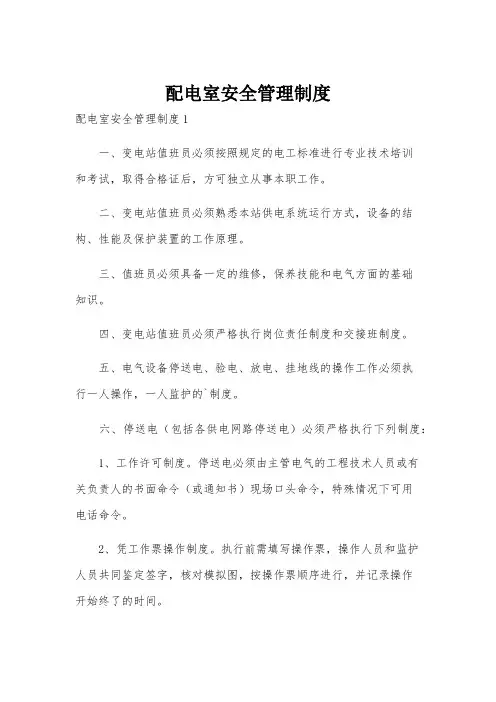 配电室安全管理制度

配电室安全管理制度1

一、变电站值班员必须按照规定的电工标准进行专业技术培训和考试，取得合格证后，方可独立从事本职工作。

二、变电站值班员必须熟悉本站供电系统运行方式，设备的结构、性能及保护装置的工作原理。

三、值班员必须具备一定的维修，保养技能和电气方面的基础知识。

四、变电站值班员必须严格执行岗位责任制度和交接班制度。

五、电气设备停送电、验电、放电、挂地线的操作工作必须执行一人操作，一人监护的`制度。

六、停送电（包括各供电网路停送电）必须严格执行下列制度：

1、工作许可制度。停送电必须由主管电气的工程技术人员或有关负责人的书面命令（或通知书）现场口头命令，特殊情况下可用电话命令。

2、凭工作票操作制度。执行前需填写操作票，操作人员和监护人员共同鉴定签字，核对模拟图，按操作票顺序进行，并记录操作开始终了的时间。